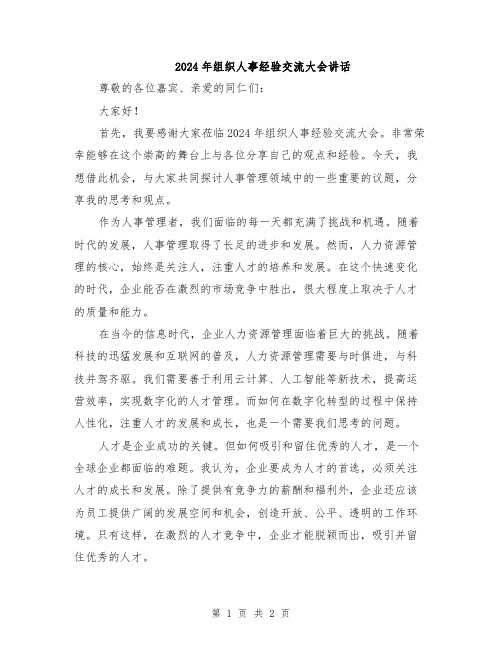 2024年组织人事经验交流大会讲话

尊敬的各位嘉宾、亲爱的同仁们：

大家好！

首先，我要感谢大家莅临2024年组织人事经验交流大会。非常荣幸能够在这个崇高的舞台上与各位分享自己的观点和经验。今天，我想借此机会，与大家共同探讨人事管理领域中的一些重要的议题，分享我的思考和观点。

作为人事管理者，我们面临的每一天都充满了挑战和机遇。随着时代的发展，人事管理取得了长足的进步和发展。然而，人力资源管理的核心，始终是关注人，注重人才的培养和发展。在这个快速变化的时代，企业能否在激烈的市场竞争中胜出，很大程度上取决于人才的质量和能力。

在当今的信息时代，企业人力资源管理面临着巨大的挑战。随着科技的迅猛发展和互联网的普及，人力资源管理需要与时俱进，与科技并驾齐驱。我们需要善于利用云计算、人工智能等新技术，提高运营效率，实现数字化的人才管理。而如何在数字化转型的过程中保持人性化，注重人才的发展和成长，也是一个需要我们思考的问题。

人才是企业成功的关键。但如何吸引和留住优秀的人才，是一个全球企业都面临的难题。我认为，企业要成为人才的首选，必须关注人才的成长和发展。除了提供有竞争力的薪酬和福利外，企业还应该为员工提供广阔的发展空间和机会，创造开放、公平、透明的工作环境。只有这样，在激烈的人才竞争中，企业才能脱颖而出，吸引并留住优秀的人才。

第 1 页 共 2 页